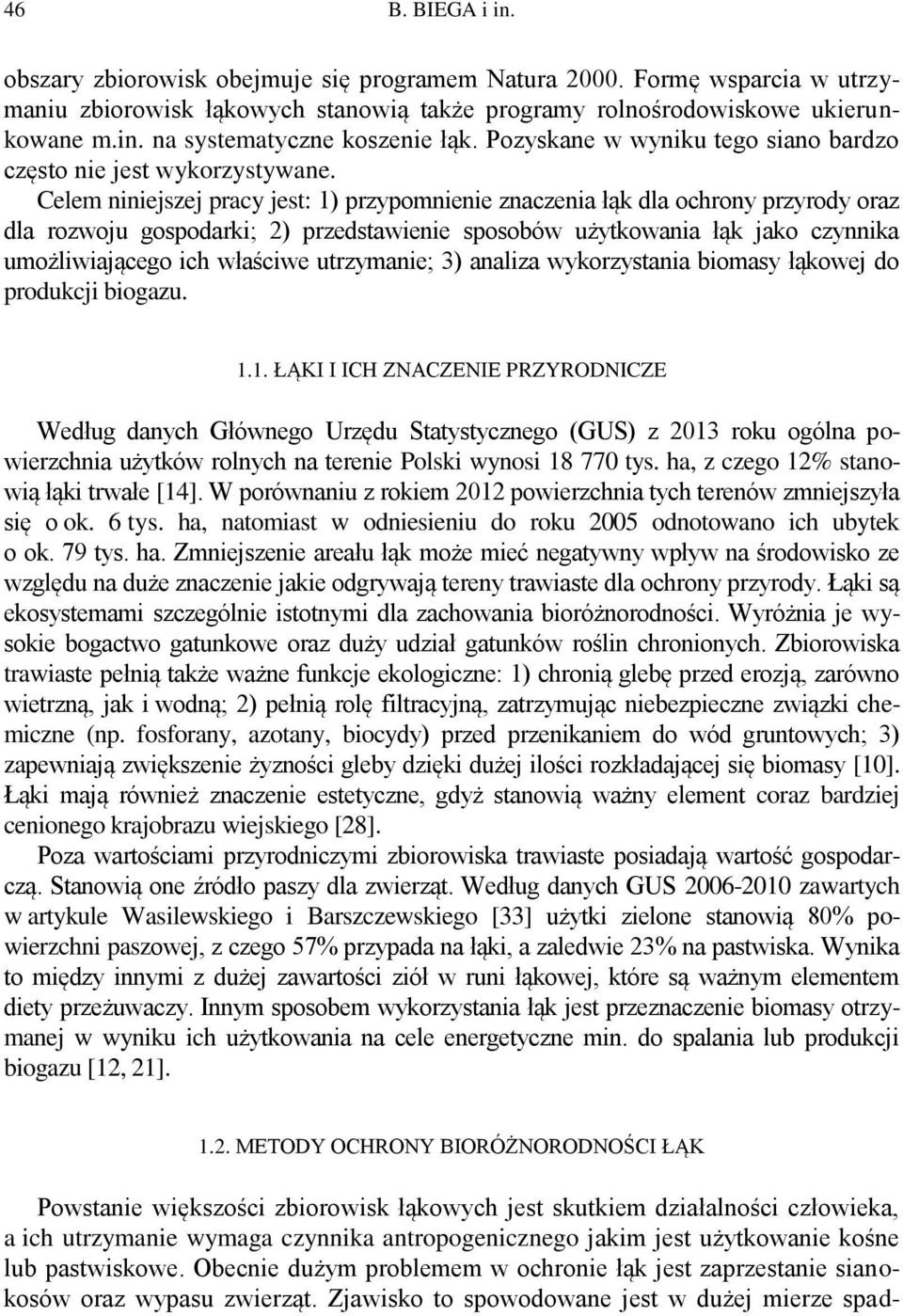 46 B. BIEGA i in.

obszary zbiorowisk obejmuje się programem Natura 2000. Formę wsparcia w utrzymaniu zbiorowisk łąkowych stanowią także programy rolnośrodowiskowe ukierunkowane m.in. na systematyczne koszenie łąk. Pozyskane w wyniku tego siano bardzo często nie jest wykorzystywane.

Celem niniejszej pracy jest: 1) przypomnienie znaczenia łąk dla ochrony przyrody oraz dla rozwoju gospodarki; 2) przedstawienie sposobów użytkowania łąk jako czynnika umożliwiającego ich właściwe utrzymanie; 3) analiza wykorzystania biomasy łąkowej do produkcji biogazu.

1.1. ŁĄKI I ICH ZNACZENIE PRZYRODNICZE

Według danych Głównego Urzędu Statystycznego (GUS) z 2013 roku ogólna powierzchnia użytków rolnych na terenie Polski wynosi 18 770 tys. ha, z czego 12% stanowią łąki trwałe [14]. W porównaniu z rokiem 2012 powierzchnia tych terenów zmniejszyła się o ok. 6 tys. ha, natomiast w odniesieniu do roku 2005 odnotowano ich ubytek o ok. 79 tys. ha. Zmniejszenie areału łąk może mieć negatywny wpływ na środowisko ze względu na duże znaczenie jakie odgrywają tereny trawiaste dla ochrony przyrody. Łąki są ekosystemami szczególnie istotnymi dla zachowania bioróżnorodności. Wyróżnia je wysokie bogactwo gatunkowe oraz duży udział gatunków roślin chronionych. Zbiorowiska trawiaste pełnią także ważne funkcje ekologiczne: 1) chronią glebę przed erozją, zarówno wietrzną, jak i wodną; 2) pełnią rolę filtracyjną, zatrzymując niebezpieczne związki chemiczne (np. fosforany, azotany, biocydy) przed przenikaniem do wód gruntowych; 3) zapewniają zwiększenie żyzności gleby dzięki dużej ilości rozkładającej się biomasy [10]. Łąki mają również znaczenie estetyczne, gdyż stanowią ważny element coraz bardziej cenionego krajobrazu wiejskiego [28].

Poza wartościami przyrodniczymi zbiorowiska trawiaste posiadają wartość gospodarczą. Stanowią one źródło paszy dla zwierząt. Według danych GUS 2006-2010 zawartych w artykule Wasilewskiego i Barszczewskiego [33] użytki zielone stanowią 80% powierzchni paszowej, z czego 57% przypada na łąki, a zaledwie 23% na pastwiska. Wynika to między innymi z dużej zawartości ziół w runi łąkowej, które są ważnym elementem diety przeżuwaczy. Innym sposobem wykorzystania łąk jest przeznaczenie biomasy otrzymanej w wyniku ich użytkowania na cele energetyczne min. do spalania lub produkcji biogazu [12, 21].

1.2. METODY OCHRONY BIORÓŻNORODNOŚCI ŁĄK

Powstanie większości zbiorowisk łąkowych jest skutkiem działalności człowieka, a ich utrzymanie wymaga czynnika antropogenicznego jakim jest użytkowanie kośne lub pastwiskowe. Obecnie dużym problemem w ochronie łąk jest zaprzestanie sianokosów oraz wypasu zwierząt. Zjawisko to spowodowane jest w dużej mierze spad-